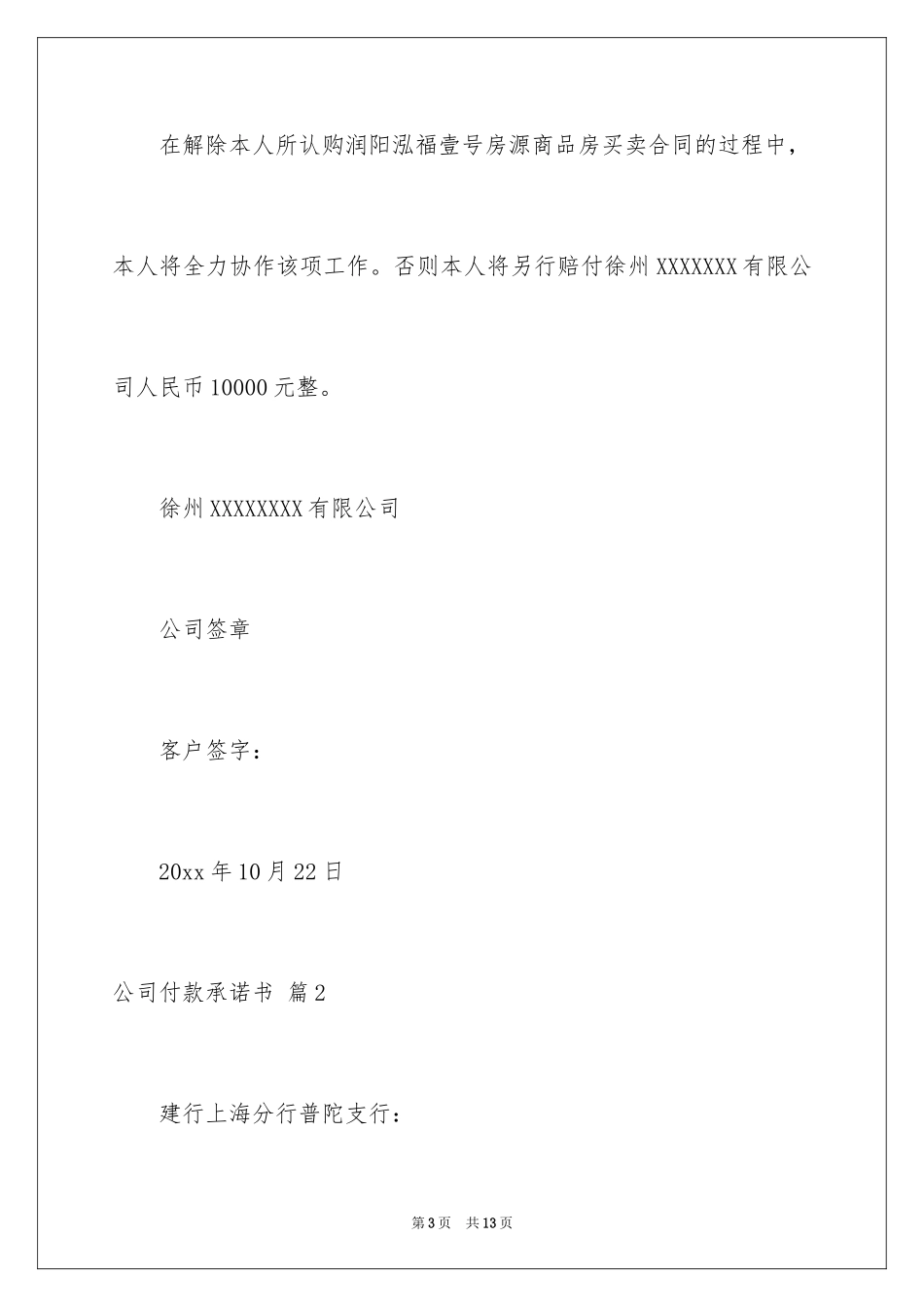 在解除本人所认购润阳泓福壹号房源商品房买卖合同的过程中，本人将全力协作该项工作。否则本人将另行赔付徐州XXXXXXX有限公司人民币10000元整。

徐州XXXXXXXX有限公司

公司签章

客户签字：

20xx年10月22日

公司付款承诺书 篇2

建行上海分行普陀支行：

第3页 共13页